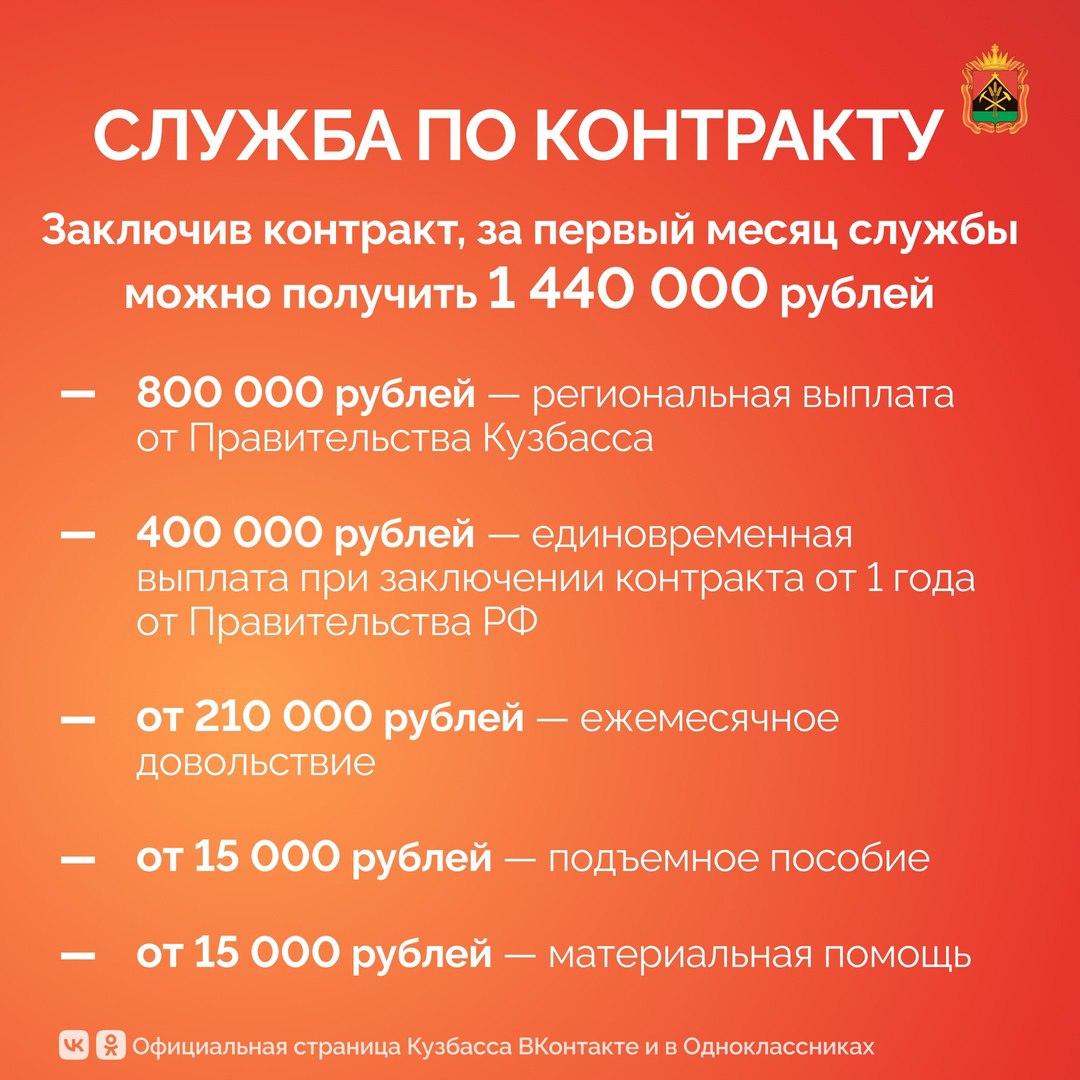 СЛУЖБА ПО КОНТРАКТУ

Заключив контракт, за первый месяц службы можно получить 1 440 000 рублей

— 800 000 рублей — региональная выплата от Правительства Кузбасса

— 400 000 рублей — единовременная выплата при заключении контракта от 1 года от Правительства РФ

— от 210 000 рублей — ежемесячное довольствие

— от 15 000 рублей — подъемное пособие

— от 15 000 рублей — материальная помощь

Официальная страница Кузбасса ВКонтакте и в Одноклассниках